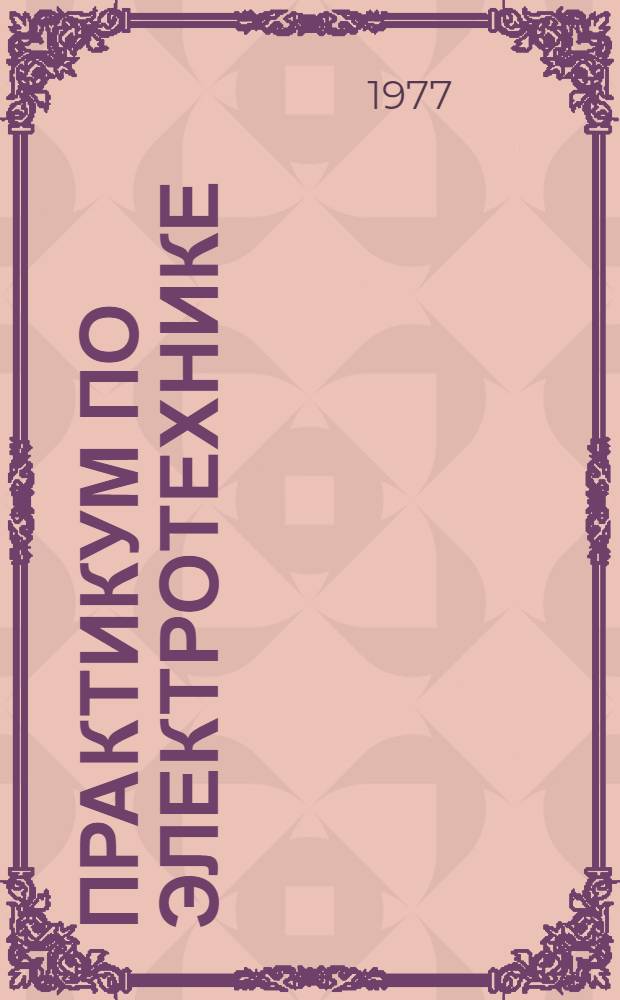 1977

ПРАКТИКУМ ПО ЭЛЕКТРОТЕХНИКЕ